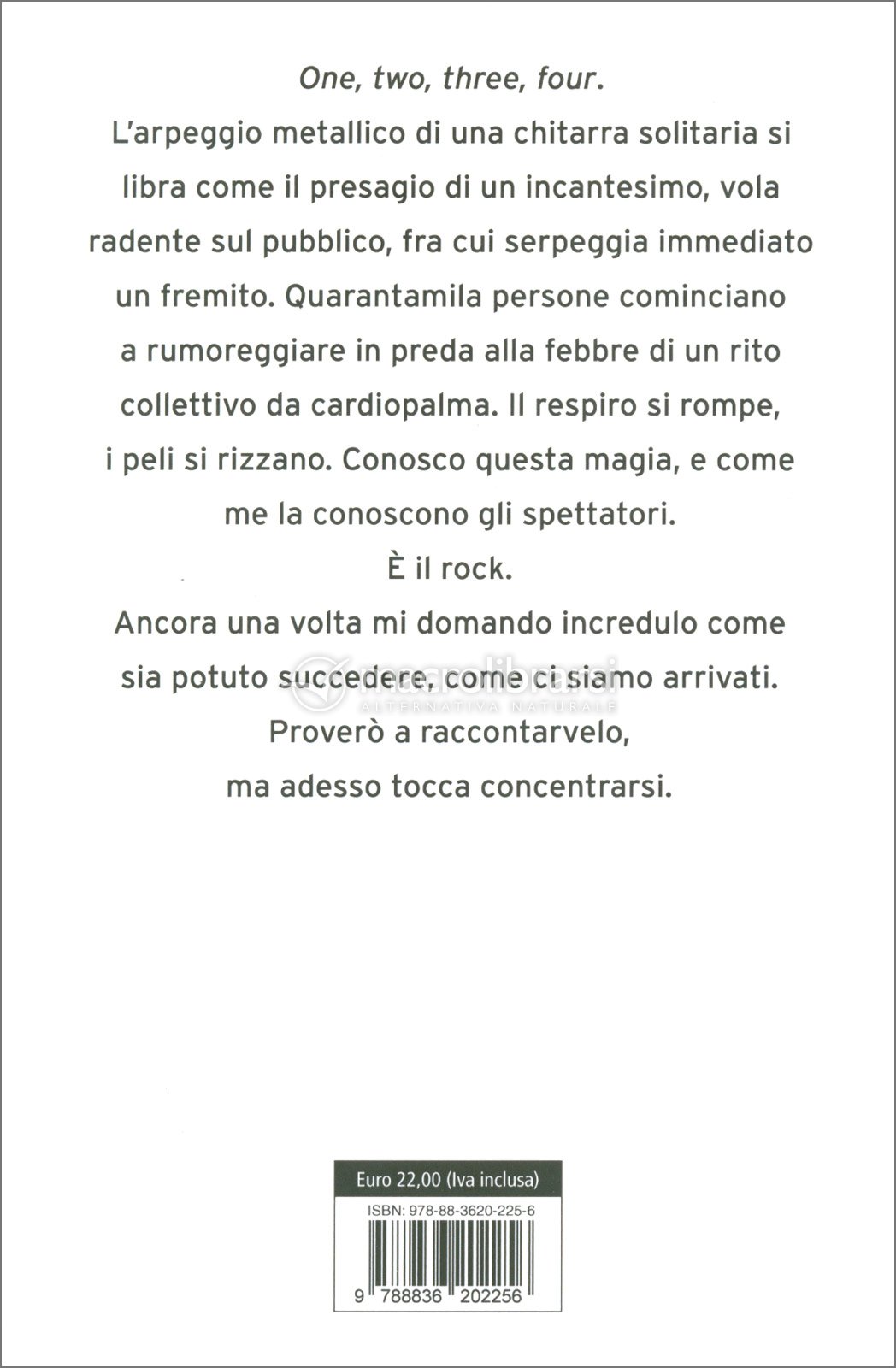 One, two, three, four.

L'arpeggio metallico di una chitarra solitaria si libra come il presagio di un incantesimo, vola radente sul pubblico, fra cui serpeggia immediato un fremito. Quarantamila persone cominciano a rumoreggiare in preda alla febbre di un rito collettivo da cardiopalma. Il respiro si rompe, i peli si rizzano. Conosco questa magia, e come me la conoscono gli spettatori.

È il rock.

Ancora una volta mi domando incredulo come sia potuto succedere, come ci siamo arrivati.

Proverò a raccontarvelo, ma adesso tocca concentrarsi.

macrolibrarsi
ALTERNATIVA NATURALE

Euro 22,00 (Iva inclusa)

ISBN: 978-88-3620-225-6

9 788836 202256